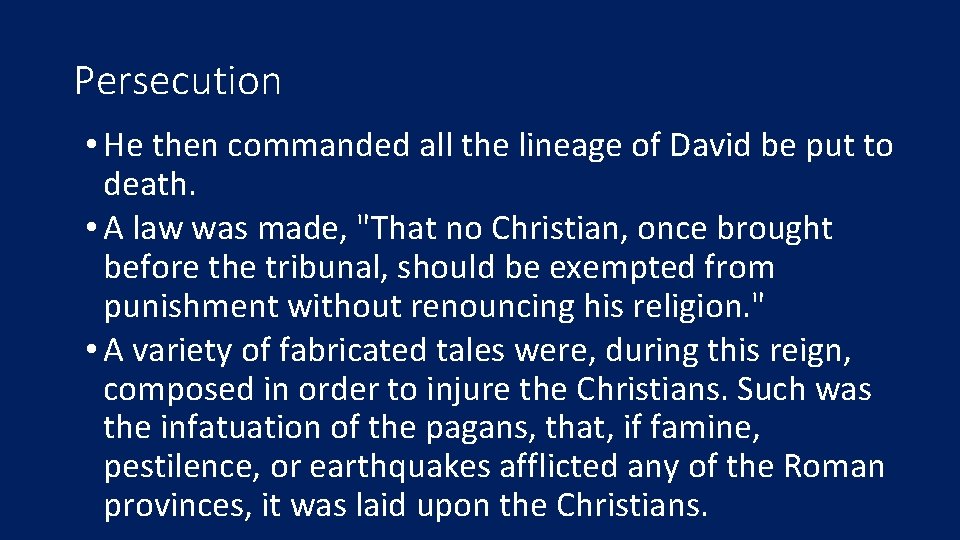 Persecution

• He then commanded all the lineage of David be put to death.

• A law was made, "That no Christian, once brought before the tribunal, should be exempted from punishment without renouncing his religion."

• A variety of fabricated tales were, during this reign, composed in order to injure the Christians. Such was the infatuation of the pagans, that, if famine, pestilence, or earthquakes afflicted any of the Roman provinces, it was laid upon the Christians.